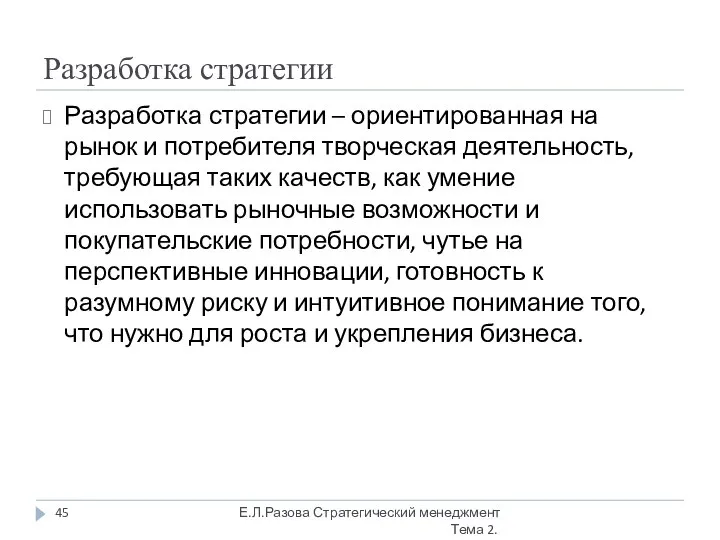 Разработка стратегии

Разработка стратегии – ориентированная на рынок и потребителя творческая деятельность, требующая таких качеств, как умение использовать рыночные возможности и покупательские потребности, чутье на перспективные инновации, готовность к разумному риску и интуитивное понимание того, что нужно для роста и укрепления бизнеса.

45

Е.Л.Разова Стратегический менеджмент Тема 2.